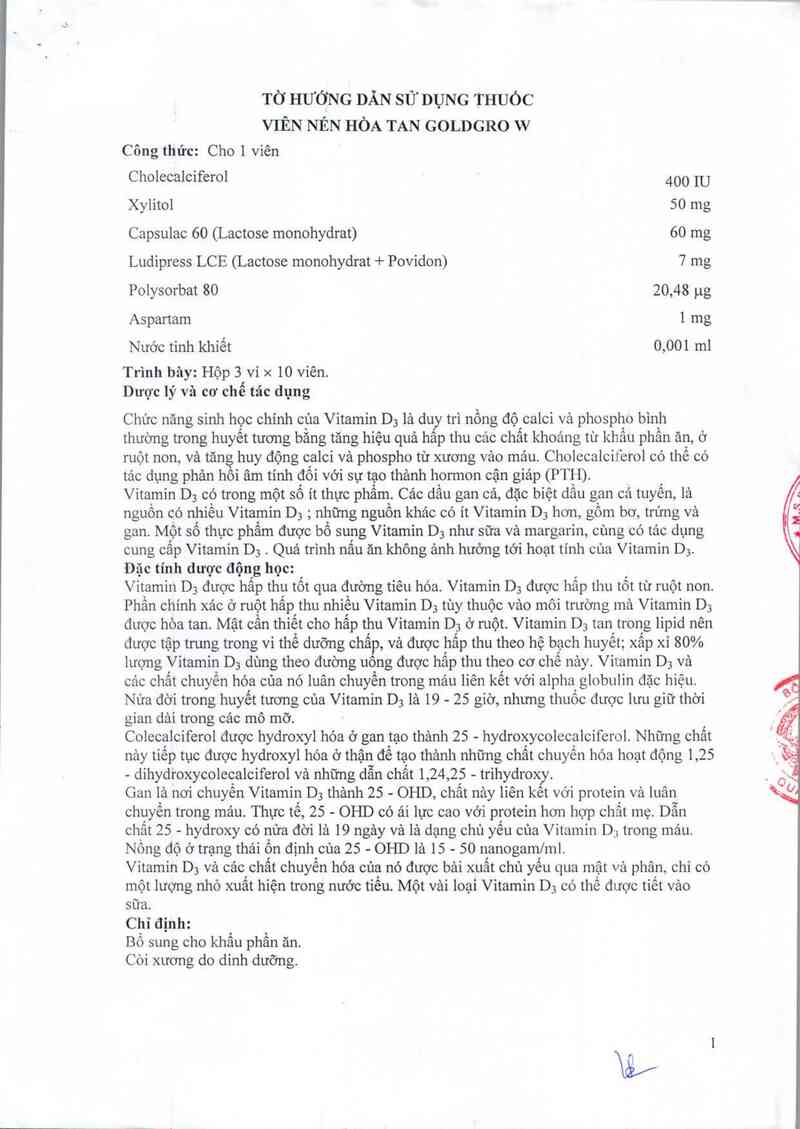 TỜ HƯỚNG DẪN SỬ DỤNG THUỐC
VIÊN NÉN HÒA TAN GOLDGRO W

Công thức: Cho 1 viên

| | |
|---|---|
| Cholecalciferol | 400 IU |
| Xylitol | 50 mg |
| Capsulac 60 (Lactose monohydrat) | 60 mg |
| Ludipress LCE (Lactose monohydrat + Povidon) | 7 mg |
| Polysorbat 80 | 20,48 µg |
| Aspartam | 1 mg |
| Nước tinh khiết | 0,001 ml |

Trình bày: Hộp 3 vỉ × 10 viên.
Dược lý và cơ chế tác dụng

Chức năng sinh học chính của Vitamin $D_3$ là duy trì nồng độ calci và phospho bình thường trong huyết tương bằng tăng hiệu quả hấp thu các chất khoáng từ khẩu phần ăn, ở ruột non, và tăng huy động calci và phospho từ xương vào máu. Cholecalciferol có thể có tác dụng phản hồi âm tính đối với sự tạo thành hormon cận giáp (PTH).
Vitamin $D_3$ có trong một số ít thực phẩm. Các dầu gan cá, đặc biệt dầu gan cá tuyết, là nguồn có nhiều Vitamin $D_3$ ; những nguồn khác có ít Vitamin $D_3$ hơn, gồm bơ, trứng và gan. Một số thực phẩm được bổ sung Vitamin $D_3$ như sữa và margarin, cũng có tác dụng cung cấp Vitamin $D_3$ . Quá trình nấu ăn không ảnh hưởng tới hoạt tính của Vitamin $D_3$.
Đặc tính dược động học:
Vitamin $D_3$ được hấp thu tốt qua đường tiêu hóa. Vitamin $D_3$ được hấp thu tốt từ ruột non. Phần chính xác ở ruột hấp thu nhiều Vitamin $D_3$ tùy thuộc vào môi trường mà Vitamin $D_3$ được hòa tan. Mật cần thiết cho hấp thu Vitamin $D_3$ ở ruột. Vitamin $D_3$ tan trong lipid nên được tập trung trong vi thể dưỡng chấp, và được hấp thu theo hệ bạch huyết; xấp xỉ 80% lượng Vitamin $D_3$ dùng theo đường uống được hấp thu theo cơ chế này. Vitamin $D_3$ và các chất chuyển hóa của nó luân chuyển trong máu liên kết với alpha globulin đặc hiệu. Nửa đời trong huyết tương của Vitamin $D_3$ là 19 - 25 giờ, nhưng thuốc được lưu giữ thời gian dài trong các mô mỡ.
Colecalciferol được hydroxyl hóa ở gan tạo thành 25 - hydroxycolecalciferol. Những chất này tiếp tục được hydroxyl hóa ở thận để tạo thành những chất chuyển hóa hoạt động 1,25 - dihydroxycolecalciferol và những dẫn chất 1,24,25 - trihydroxy.
Gan là nơi chuyển Vitamin $D_3$ thành 25 - OHD, chất này liên kết với protein và luân chuyển trong máu. Thực tế, 25 - OHD có ái lực cao với protein hơn hợp chất mẹ. Dẫn chất 25 - hydroxy có nửa đời là 19 ngày và là dạng chủ yếu của Vitamin $D_3$ trong máu. Nồng độ ở trạng thái ổn định của 25 - OHD là 15 - 50 nanogam/ml.
Vitamin $D_3$ và các chất chuyển hóa của nó được bài xuất chủ yếu qua mật và phân, chỉ có một lượng nhỏ xuất hiện trong nước tiểu. Một vài loại Vitamin $D_3$ có thể được tiết vào sữa.
Chỉ định:
Bổ sung cho khẩu phần ăn.
Còi xương do dinh dưỡng.

1